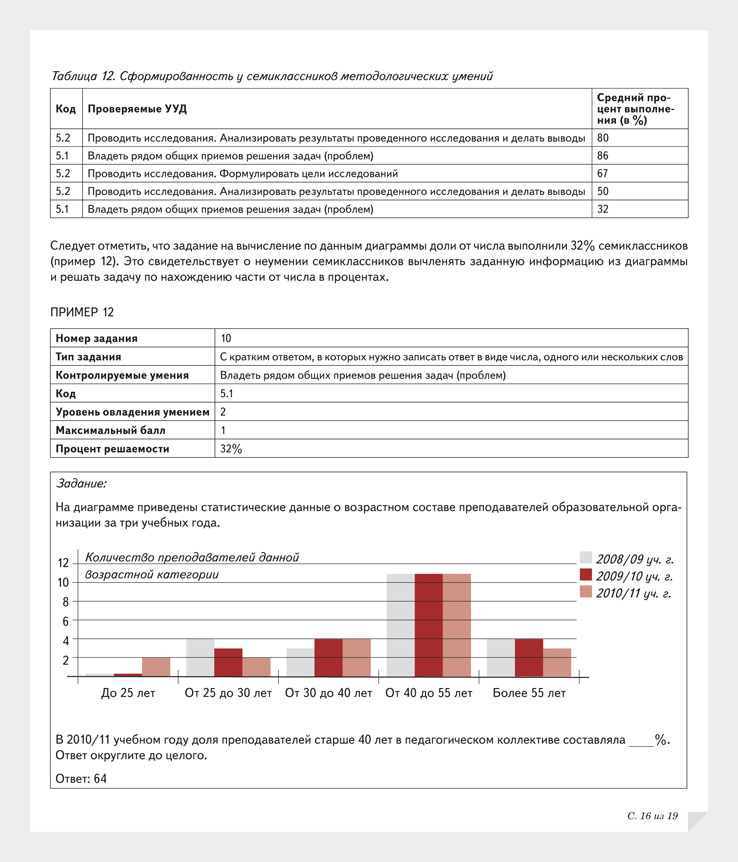 Таблица 12. Сформированность у семиклассников методологических умений

| Код | Проверяемые УУД | Средний процент выполнения (в %) |
|---|---|---|
| 5.2 | Проводить исследования. Анализировать результаты проведенного исследования и делать выводы | 80 |
| 5.1 | Владеть рядом общих приемов решения задач (проблем) | 86 |
| 5.2 | Проводить исследования. Формулировать цели исследований | 67 |
| 5.2 | Проводить исследования. Анализировать результаты проведенного исследования и делать выводы | 50 |
| 5.1 | Владеть рядом общих приемов решения задач (проблем) | 32 |

Следует отметить, что задание на вычисление по данным диаграммы доли от числа выполнили 32% семиклассников (пример 12). Это свидетельствует о неумении семиклассников вычленять заданную информацию из диаграммы и решать задачу по нахождению части от числа в процентах.

ПРИМЕР 12

| Номер задания | 10 |
|---|---|
| Тип задания | С кратким ответом, в которых нужно записать ответ в виде числа, одного или нескольких слов |
| Контролируемые умения | Владеть рядом общих приемов решения задач (проблем) |
| Код | 5.1 |
| Уровень овладения умением | 2 |
| Максимальный балл | 1 |
| Процент решаемости | 32% |

Задание:

На диаграмме приведены статистические данные о возрастном составе преподавателей образовательной организации за три учебных года.

Количество преподавателей данной возрастной категории

12
10
8
6
4
2

2008/09 уч. г.
2009/10 уч. г.
2010/11 уч. г.

До 25 лет
От 25 до 30 лет
От 30 до 40 лет
От 40 до 55 лет
Более 55 лет

В 2010/11 учебном году доля преподавателей старше 40 лет в педагогическом коллективе составляла ____%. Ответ округлите до целого.

Ответ: 64

С. 16 из 19